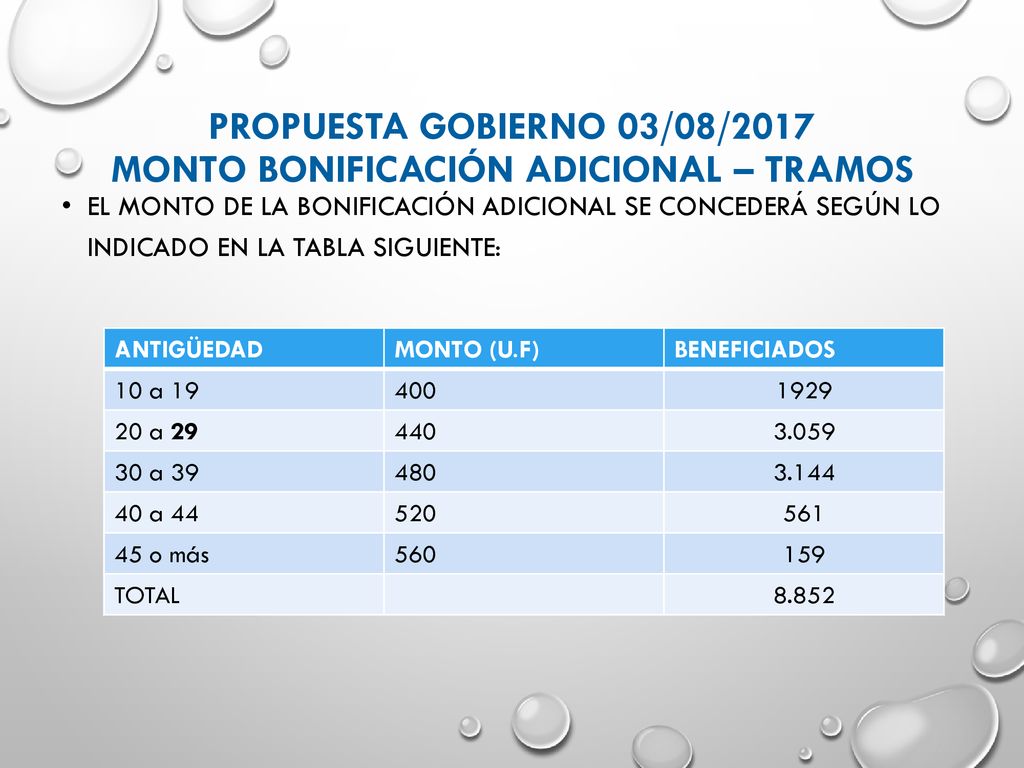 PROPUESTA GOBIERNO 03/08/2017
MONTO BONIFICACIÓN ADICIONAL – TRAMOS

• EL MONTO DE LA BONIFICACIÓN ADICIONAL SE CONCEDERÁ SEGÚN LO INDICADO EN LA TABLA SIGUIENTE:

| ANTIGÜEDAD | MONTO (U.F) | BENEFICIADOS |
|---|---|---|
| 10 a 19 | 400 | 1929 |
| 20 a 29 | 440 | 3.059 |
| 30 a 39 | 480 | 3.144 |
| 40 a 44 | 520 | 561 |
| 45 o más | 560 | 159 |
| TOTAL | | 8.852 |